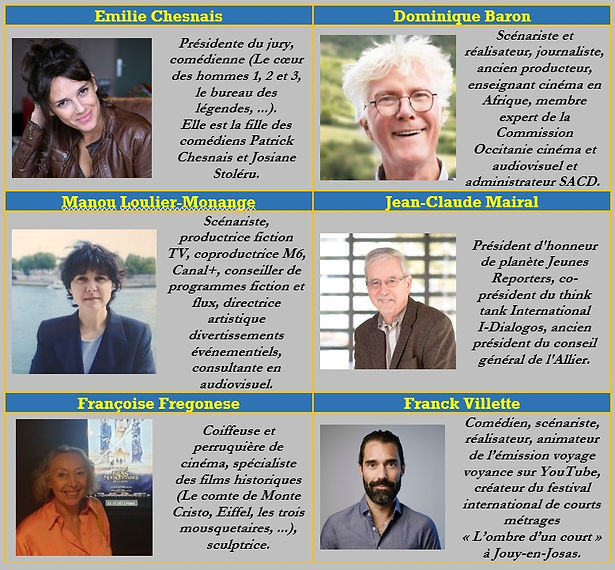 Emilie Chesnais

Présidente du jury, comédienne (Le cœur des hommes 1, 2 et 3, le bureau des légendes, ...). Elle est la fille des comédiens Patrick Chesnais et Josiane Stoléru.

Dominique Baron

Scénariste et réalisateur, journaliste, ancien producteur, enseignant cinéma en Afrique, membre expert de la Commission Occitanie cinéma et audiovisuel et administrateur SACD.

Manou Loulier-Monange

Scénariste, productrice fiction TV, coproductrice M6, Canal+, conseiller de programmes fiction et flux, directrice artistique divertissements événementiels, consultante en audiovisuel.

Jean-Claude Mairal

Président d'honneur de planète Jeunes Reporters, co-président du think tank International I-Dialogos, ancien président du conseil général de l'Allier.

Françoise Fregonese

Coiffeuse et perruquière de cinéma, spécialiste des films historiques (Le comte de Monte Cristo, Eiffel, les trois mousquetaires, ...), sculptrice.

Franck Villette

Comédien, scénariste, réalisateur, animateur de l'émission voyage voyance sur YouTube, créateur du festival international de courts métrages « L'ombre d'un court » à Jouy-en-Josas.